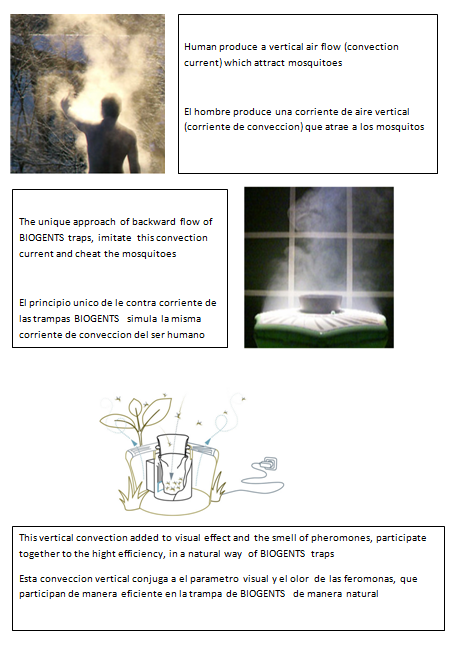 Human produce a vertical air flow (convection current) which attract mosquitoes

El hombre produce una corriente de aire vertical (corriente de conveccion) que atrae a los mosquitos

The unique approach of backward flow of BIOGENTS traps, imitate this convection current and cheat the mosquitoes

El principio unico de le contra corriente de las trampas BIOGENTS simula la misma corriente de conveccion del ser humano

This vertical convection added to visual effect and the smell of pheromones, participate together to the hight efficiency, in a natural way of BIOGENTS traps

Esta conveccion vertical conjuga a el parametro visual y el olor de las feromonas, que participan de manera eficiente en la trampa de BIOGENTS de manera natural